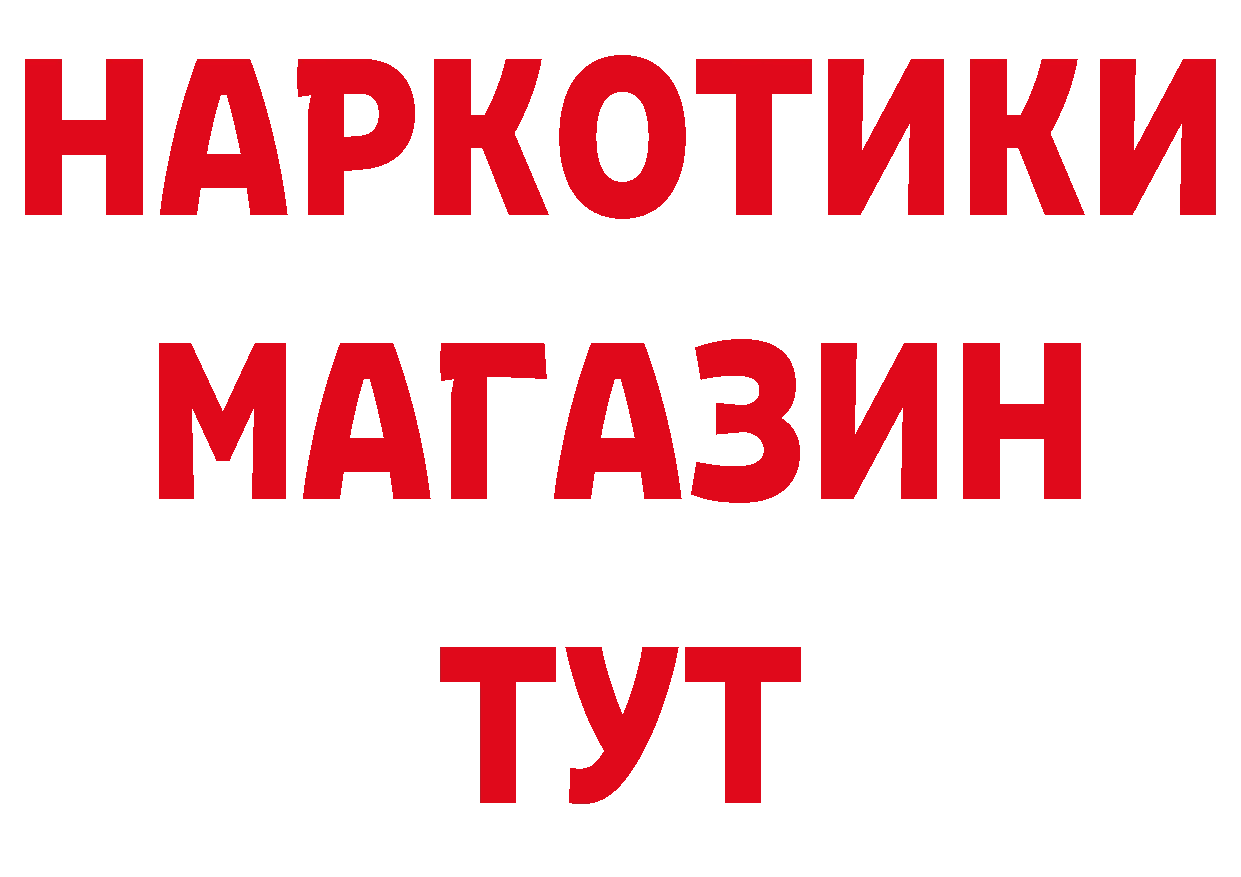 НАРКОТИКИ
МАГАЗИН
ТУТ